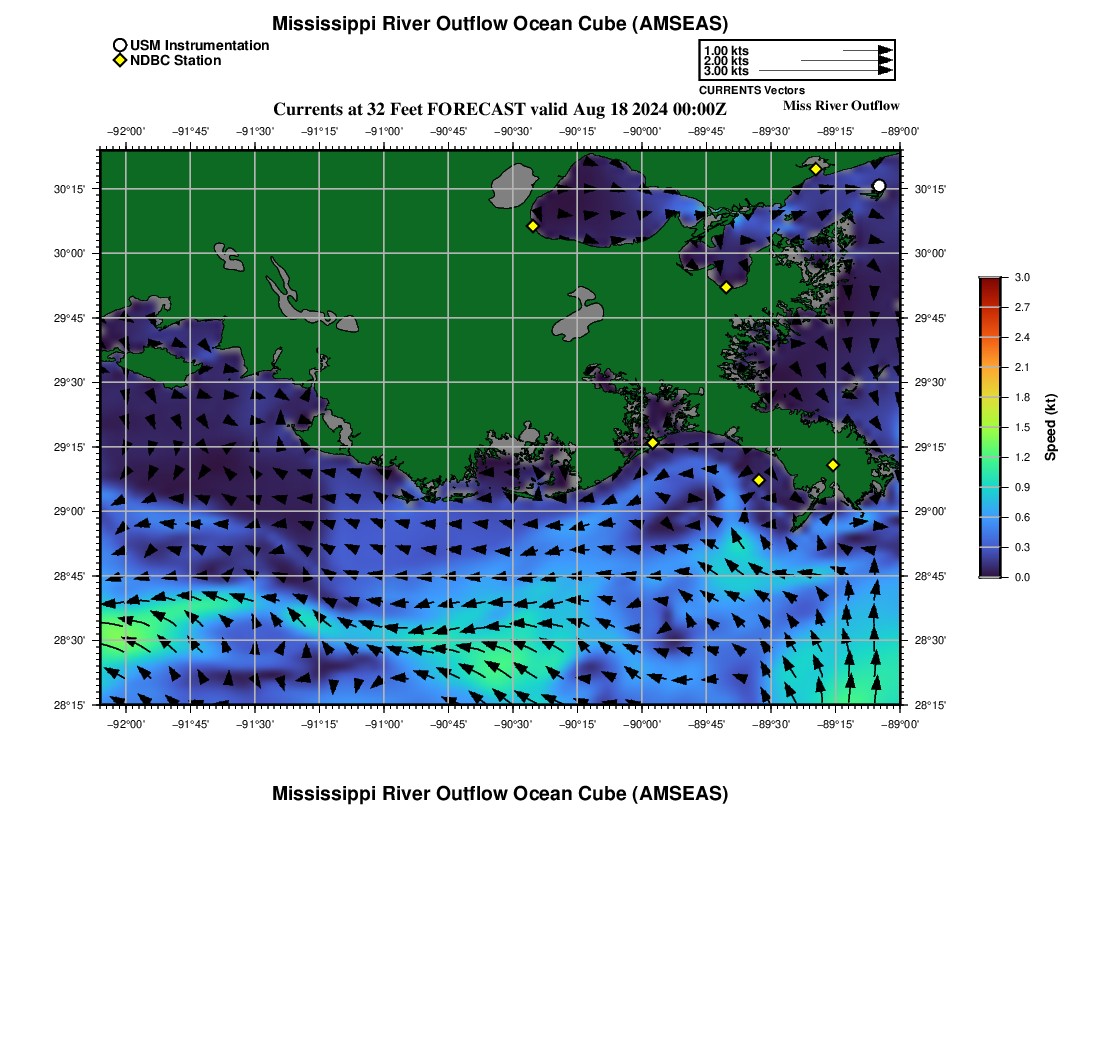 Mississippi River Outflow Ocean Cube (AMSEAS)

USM Instrumentation
NDBC Station

1.00 kts
2.00 kts
3.00 kts
CURRENTS Vectors

Currents at 32 Feet FORECAST valid Aug 18 2024 00:00Z

Miss River Outflow

−92°00' −91°45' −91°30' −91°15' −91°00' −90°45' −90°30' −90°15' −90°00' −89°45' −89°30' −89°15' −89°00'

30°15' 30°00' 29°45' 29°30' 29°15' 29°00' 28°45' 28°30' 28°15'

30°15' 30°00' 29°45' 29°30' 29°15' 29°00' 28°45' 28°30' 28°15'

−92°00' −91°45' −91°30' −91°15' −91°00' −90°45' −90°30' −90°15' −90°00' −89°45' −89°30' −89°15' −89°00'

3.0
2.7
2.4
2.1
1.8
1.5
1.2
0.9
0.6
0.3
0.0
Speed (kt)

Mississippi River Outflow Ocean Cube (AMSEAS)